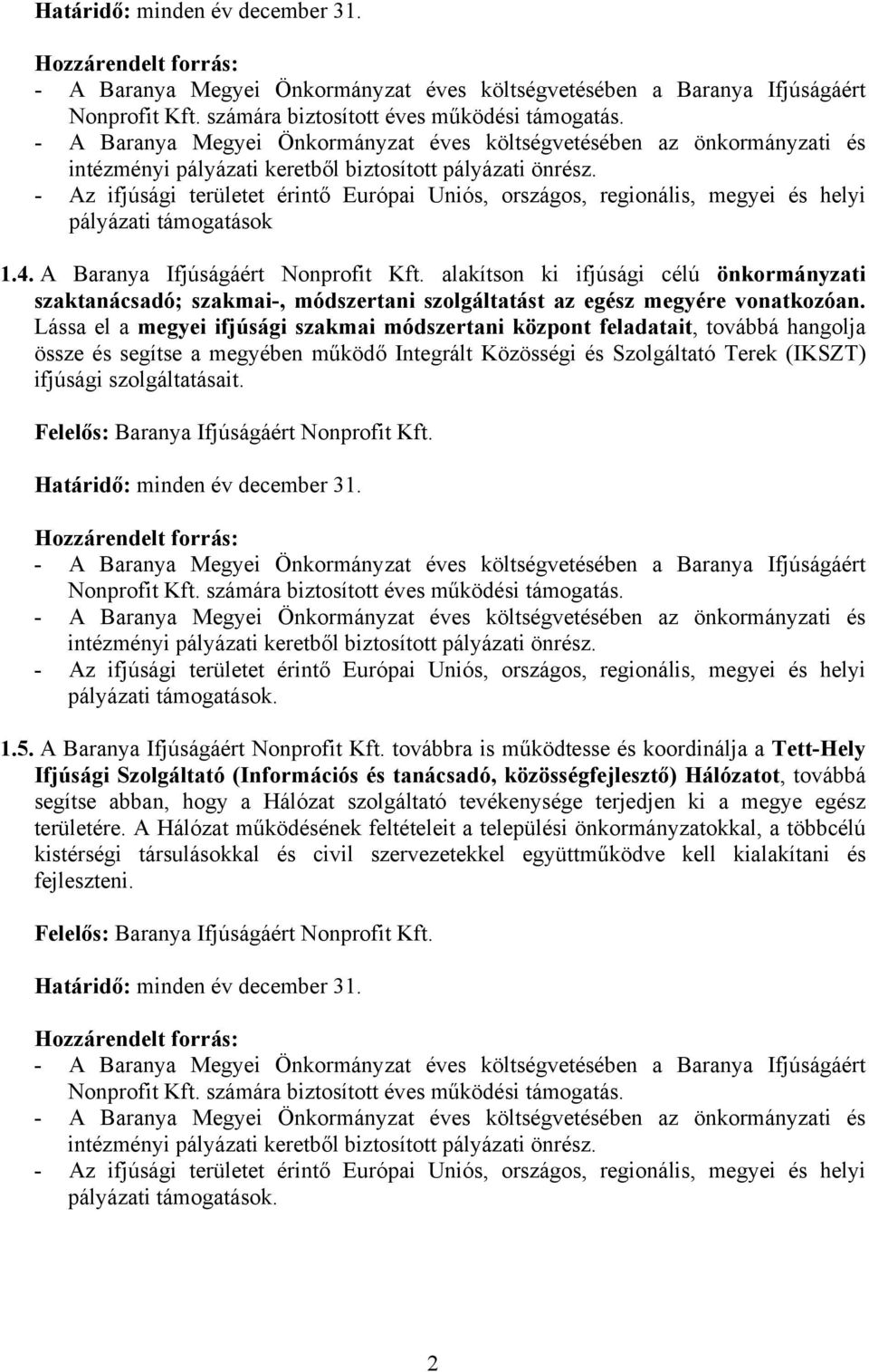 Határidő: minden év december 31.

Hozzárendelt forrás:
- A Baranya Megyei Önkormányzat éves költségvetésében a Baranya Ifjúságáért Nonprofit Kft. számára biztosított éves működési támogatás.
- A Baranya Megyei Önkormányzat éves költségvetésében az önkormányzati és intézményi pályázati keretből biztosított pályázati önrész.
- Az ifjúsági területet érintő Európai Uniós, országos, regionális, megyei és helyi pályázati támogatások

1.4. A Baranya Ifjúságáért Nonprofit Kft. alakítson ki ifjúsági célú önkormányzati szaktanácsadó; szakmai-, módszertani szolgáltatást az egész megyére vonatkozóan. Lássa el a megyei ifjúsági szakmai módszertani központ feladatait, továbbá hangolja össze és segítse a megyében működő Integrált Közösségi és Szolgáltató Terek (IKSZT) ifjúsági szolgáltatásait.

Felelős: Baranya Ifjúságáért Nonprofit Kft.

Határidő: minden év december 31.

Hozzárendelt forrás:
- A Baranya Megyei Önkormányzat éves költségvetésében a Baranya Ifjúságáért Nonprofit Kft. számára biztosított éves működési támogatás.
- A Baranya Megyei Önkormányzat éves költségvetésében az önkormányzati és intézményi pályázati keretből biztosított pályázati önrész.
- Az ifjúsági területet érintő Európai Uniós, országos, regionális, megyei és helyi pályázati támogatások.

1.5. A Baranya Ifjúságáért Nonprofit Kft. továbbra is működtesse és koordinálja a Tett-Hely Ifjúsági Szolgáltató (Információs és tanácsadó, közösségfejlesztő) Hálózatot, továbbá segítse abban, hogy a Hálózat szolgáltató tevékenysége terjedjen ki a megye egész területére. A Hálózat működésének feltételeit a települési önkormányzatokkal, a többcélú kistérségi társulásokkal és civil szervezetekkel együttműködve kell kialakítani és fejleszteni.

Felelős: Baranya Ifjúságáért Nonprofit Kft.

Határidő: minden év december 31.

Hozzárendelt forrás:
- A Baranya Megyei Önkormányzat éves költségvetésében a Baranya Ifjúságáért Nonprofit Kft. számára biztosított éves működési támogatás.
- A Baranya Megyei Önkormányzat éves költségvetésében az önkormányzati és intézményi pályázati keretből biztosított pályázati önrész.
- Az ifjúsági területet érintő Európai Uniós, országos, regionális, megyei és helyi pályázati támogatások.

2